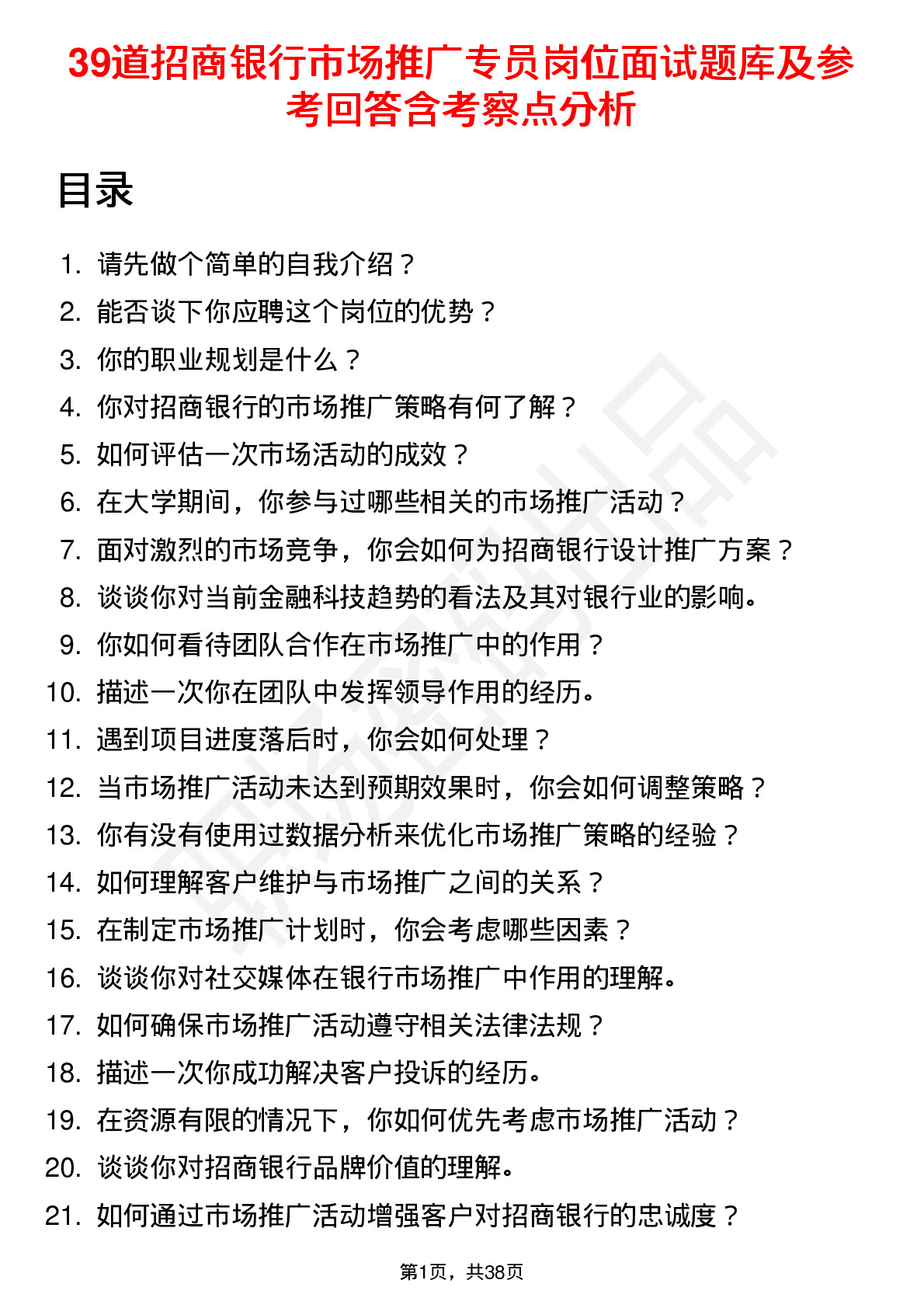 39道招商银行市场推广专员岗位面试题库及参考回答含考察点分析

目录

1. 请先做个简单的自我介绍？
2. 能否谈下你应聘这个岗位的优势？
3. 你的职业规划是什么？
4. 你对招商银行的市场推广策略有何了解？
5. 如何评估一次市场活动的成效？
6. 在大学期间，你参与过哪些相关的市场推广活动？
7. 面对激烈的市场竞争，你会如何为招商银行设计推广方案？
8. 谈谈你对当前金融科技趋势的看法及其对银行业的影响。
9. 你如何看待团队合作在市场推广中的作用？
10. 描述一次你在团队中发挥领导作用的经历。
11. 遇到项目进度落后时，你会如何处理？
12. 当市场推广活动未达到预期效果时，你会如何调整策略？
13. 你有没有使用过数据分析来优化市场推广策略的经验？
14. 如何理解客户维护与市场推广之间的关系？
15. 在制定市场推广计划时，你会考虑哪些因素？
16. 谈谈你对社交媒体在银行市场推广中作用的理解。
17. 如何确保市场推广活动遵守相关法律法规？
18. 描述一次你成功解决客户投诉的经历。
19. 在资源有限的情况下，你如何优先考虑市场推广活动？
20. 谈谈你对招商银行品牌价值的理解。
21. 如何通过市场推广活动增强客户对招商银行的忠诚度？

第1页，共38页